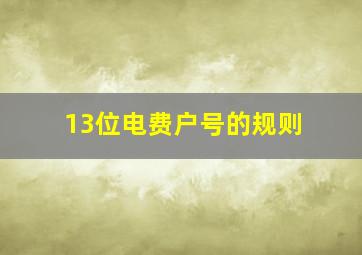 13位电费户号的规则